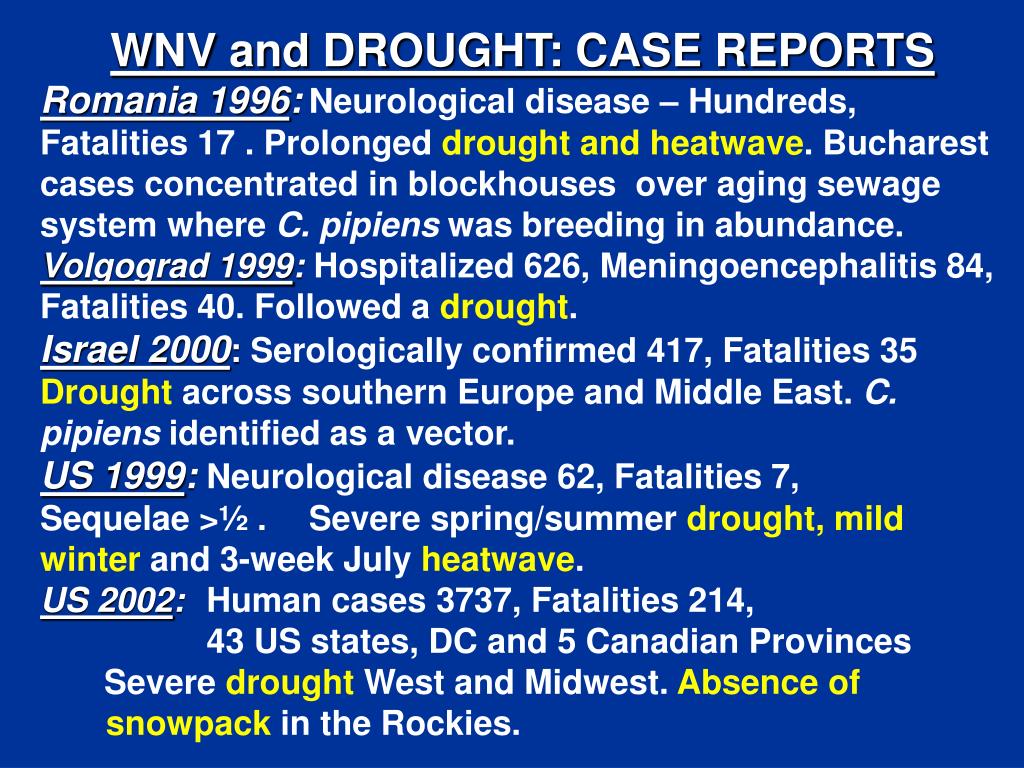 WNV and DROUGHT: CASE REPORTS

Romania 1996: Neurological disease – Hundreds, Fatalities 17 . Prolonged drought and heatwave. Bucharest cases concentrated in blockhouses over aging sewage system where C. pipiens was breeding in abundance.

Volgograd 1999: Hospitalized 626, Meningoencephalitis 84, Fatalities 40. Followed a drought.

Israel 2000: Serologically confirmed 417, Fatalities 35 Drought across southern Europe and Middle East. C. pipiens identified as a vector.

US 1999: Neurological disease 62, Fatalities 7, Sequelae >½ . Severe spring/summer drought, mild winter and 3-week July heatwave.

US 2002: Human cases 3737, Fatalities 214, 43 US states, DC and 5 Canadian Provinces Severe drought West and Midwest. Absence of snowpack in the Rockies.